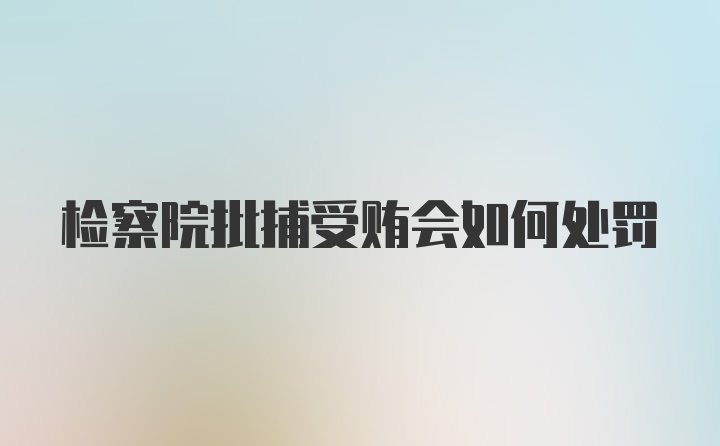 检察院批捕受贿会如何处罚